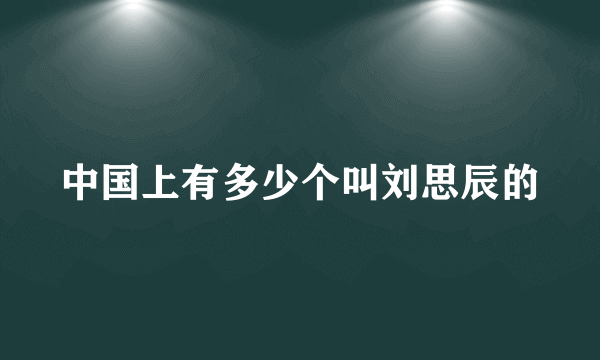 中国上有多少个叫刘思辰的